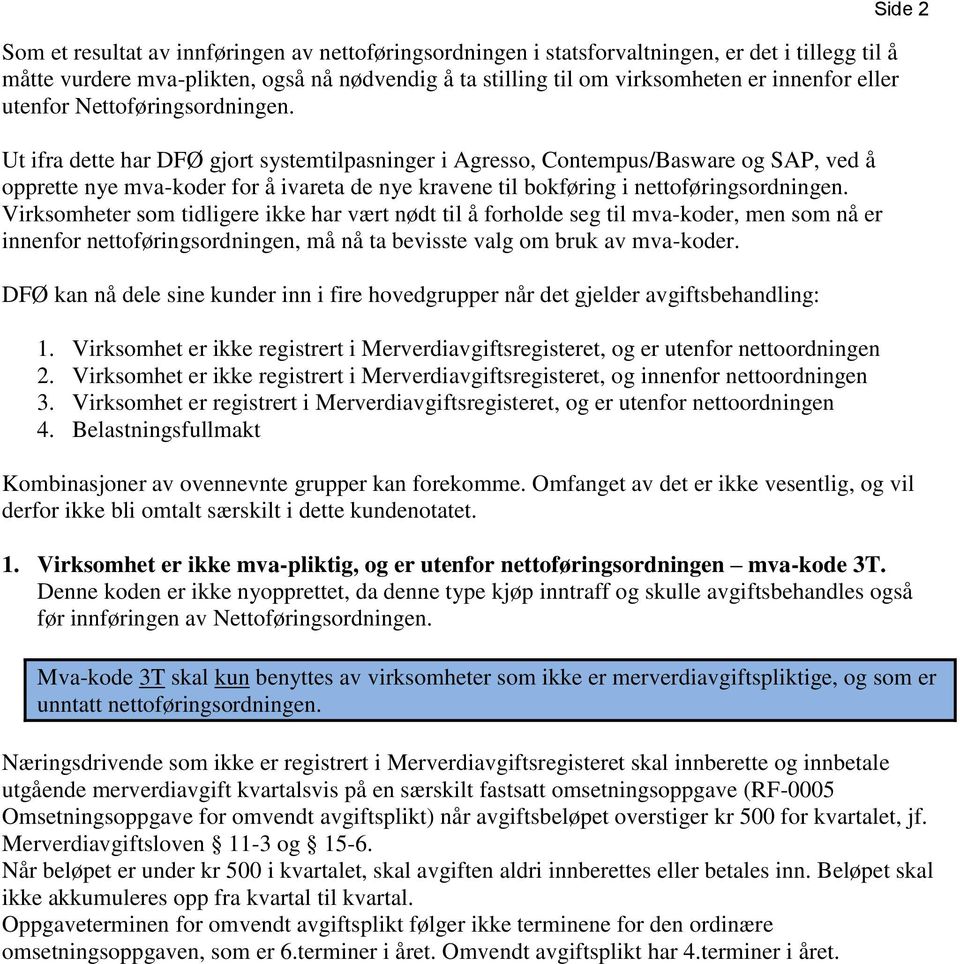 Side 2

Som et resultat av innføringen av nettoføringsordningen i statsforvaltningen, er det i tillegg til å måtte vurdere mva-plikten, også nå nødvendig å ta stilling til om virksomheten er innenfor eller utenfor Nettoføringsordningen.

Ut ifra dette har DFØ gjort systemtilpasninger i Agresso, Contempus/Basware og SAP, ved å opprette nye mva-koder for å ivareta de nye kravene til bokføring i nettoføringsordningen. Virksomheter som tidligere ikke har vært nødt til å forholde seg til mva-koder, men som nå er innenfor nettoføringsordningen, må nå ta bevisste valg om bruk av mva-koder.

DFØ kan nå dele sine kunder inn i fire hovedgrupper når det gjelder avgiftsbehandling:

1. Virksomhet er ikke registrert i Merverdiavgiftsregisteret, og er utenfor nettoordningen
2. Virksomhet er ikke registrert i Merverdiavgiftsregisteret, og innenfor nettoordningen
3. Virksomhet er registrert i Merverdiavgiftsregisteret, og er utenfor nettoordningen
4. Belastningsfullmakt

Kombinasjoner av ovennevnte grupper kan forekomme. Omfanget av det er ikke vesentlig, og vil derfor ikke bli omtalt særskilt i dette kundenotatet.

1. Virksomhet er ikke mva-pliktig, og er utenfor nettoføringsordningen – mva-kode 3T.
Denne koden er ikke nyopprettet, da denne type kjøp inntraff og skulle avgiftsbehandles også før innføringen av Nettoføringsordningen.

Mva-kode 3T skal kun benyttes av virksomheter som ikke er merverdiavgiftspliktige, og som er unntatt nettoføringsordningen.

Næringsdrivende som ikke er registrert i Merverdiavgiftsregisteret skal innberette og innbetale utgående merverdiavgift kvartalsvis på en særskilt fastsatt omsetningsoppgave (RF-0005 Omsetningsoppgave for omvendt avgiftsplikt) når avgiftsbeløpet overstiger kr 500 for kvartalet, jf. Merverdiavgiftsloven § 11-3 og § 15-6.
Når beløpet er under kr 500 i kvartalet, skal avgiften aldri innberettes eller betales inn. Beløpet skal ikke akkumuleres opp fra kvartal til kvartal.
Oppgaveterminen for omvendt avgiftsplikt følger ikke terminene for den ordinære omsetningsoppgaven, som er 6.terminer i året. Omvendt avgiftsplikt har 4.terminer i året.